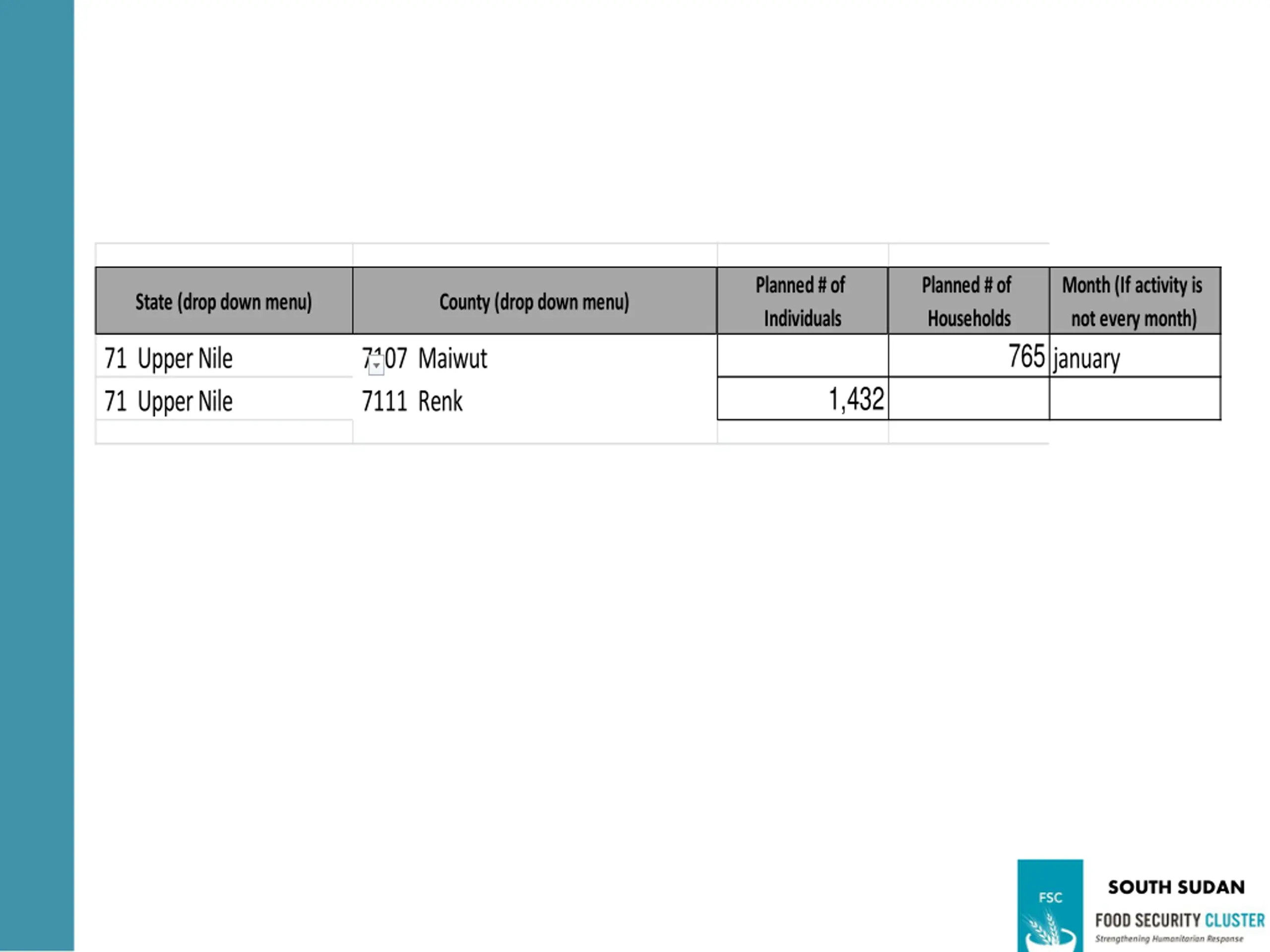 | State (drop down menu) | County (drop down menu) | Planned # of Individuals | Planned # of Households | Month (If activity is not every month) |
|---|---|---|---|---|
| 71 Upper Nile | 7107 Maiwut | | 765 | january |
| 71 Upper Nile | 7111 Renk | 1,432 | | |

FSC

SOUTH SUDAN
FOOD SECURITY CLUSTER
Strengthening Humanitarian Response